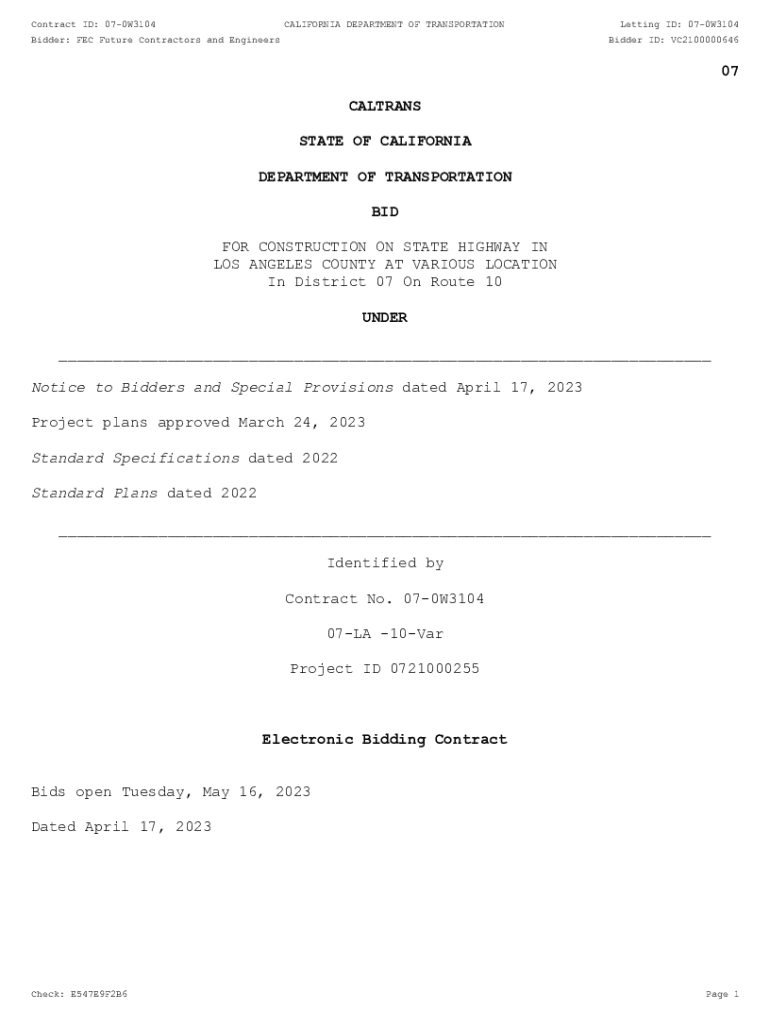 Contract ID: 07-0W3104 CALIFORNIA DEPARTMENT OF TRANSPORTATION Letting ID: 07-0W3104
Bidder: FEC Future Contractors and Engineers Bidder ID: VC2100000646

07

CALTRANS

STATE OF CALIFORNIA

DEPARTMENT OF TRANSPORTATION

BID

FOR CONSTRUCTION ON STATE HIGHWAY IN LOS ANGELES COUNTY AT VARIOUS LOCATION In District 07 On Route 10

UNDER

Notice to Bidders and Special Provisions dated April 17, 2023

Project plans approved March 24, 2023

Standard Specifications dated 2022

Standard Plans dated 2022

Identified by

Contract No. 07-0W3104

07-LA -10-Var

Project ID 0721000255

Electronic Bidding Contract

Bids open Tuesday, May 16, 2023

Dated April 17, 2023

Check: E547E9F2B6 Page 1